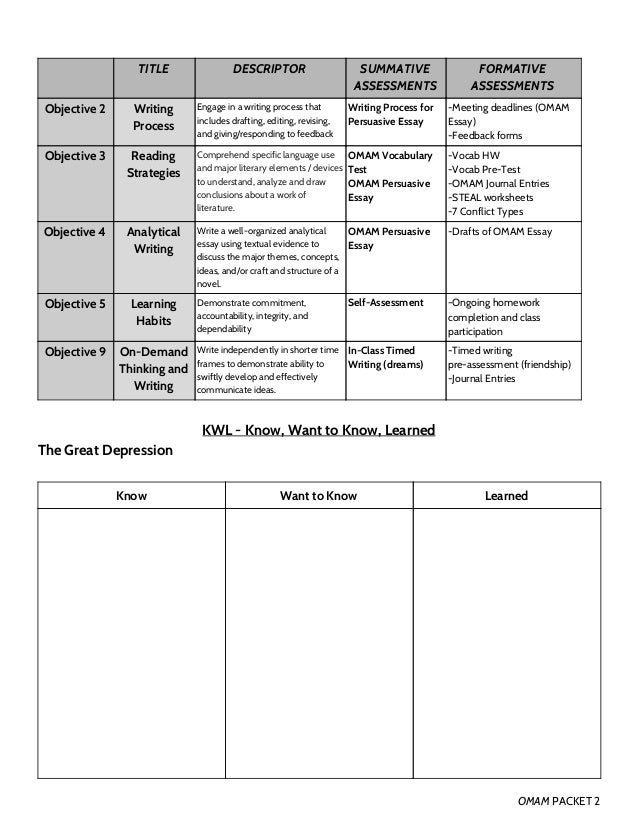 | | TITLE | DESCRIPTOR | SUMMATIVE ASSESSMENTS | FORMATIVE ASSESSMENTS |
|---|---|---|---|---|
| Objective 2 | Writing Process | Engage in a writing process that includes drafting, editing, revising, and giving/responding to feedback | Writing Process for Persuasive Essay | -Meeting deadlines (OMAM Essay) -Feedback forms |
| Objective 3 | Reading Strategies | Comprehend specific language use and major literary elements / devices to understand, analyze and draw conclusions about a work of literature. | OMAM Vocabulary Test OMAM Persuasive Essay | -Vocab HW -Vocab Pre-Test -OMAM Journal Entries -STEAL worksheets -7 Conflict Types |
| Objective 4 | Analytical Writing | Write a well-organized analytical essay using textual evidence to discuss the major themes, concepts, ideas, and/or craft and structure of a novel. | OMAM Persuasive Essay | -Drafts of OMAM Essay |
| Objective 5 | Learning Habits | Demonstrate commitment, accountability, integrity, and dependability | Self-Assessment | -Ongoing homework completion and class participation |
| Objective 9 | On-Demand Thinking and Writing | Write independently in shorter time frames to demonstrate ability to swiftly develop and effectively communicate ideas. | In-Class Timed Writing (dreams) | -Timed writing pre-assessment (friendship) -Journal Entries |

KWL - Know, Want to Know, Learned

The Great Depression

| Know | Want to Know | Learned |
|---|---|---|
| | | |

OMAM PACKET 2